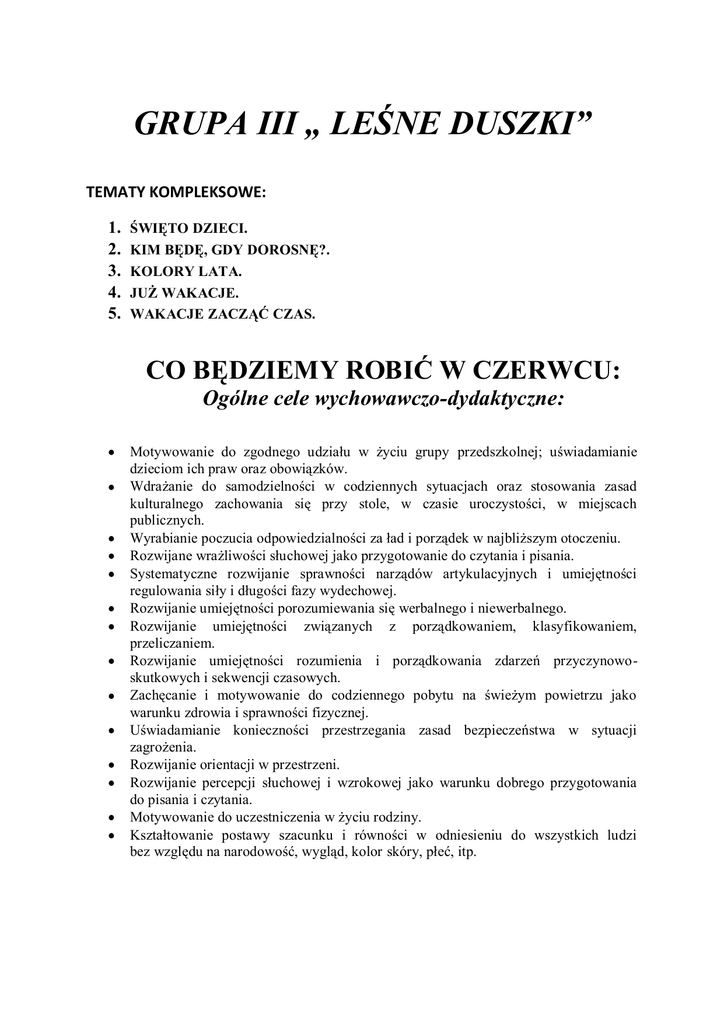 GRUPA III „ LEŚNE DUSZKI”

TEMATY KOMPLEKSOWE:

1. ŚWIĘTO DZIECI.
2. KIM BĘDĘ, GDY DOROSNĘ?.
3. KOLORY LATA.
4. JUŻ WAKACJE.
5. WAKACJE ZACZĄĆ CZAS.

CO BĘDZIEMY ROBIĆ W CZERWCU:
Ogólne cele wychowawczo-dydaktyczne:

- Motywowanie do zgodnego udziału w życiu grupy przedszkolnej; uświadamianie dzieciom ich praw oraz obowiązków.
- Wdrażanie do samodzielności w codziennych sytuacjach oraz stosowania zasad kulturalnego zachowania się przy stole, w czasie uroczystości, w miejscach publicznych.
- Wyrabianie poczucia odpowiedzialności za ład i porządek w najbliższym otoczeniu.
- Rozwijane wrażliwości słuchowej jako przygotowanie do czytania i pisania.
- Systematyczne rozwijanie sprawności narządów artykulacyjnych i umiejętności regulowania siły i długości fazy wydechowej.
- Rozwijanie umiejętności porozumiewania się werbalnego i niewerbalnego.
- Rozwijanie umiejętności związanych z porządkowaniem, klasyfikowaniem, przeliczaniem.
- Rozwijanie umiejętności rozumienia i porządkowania zdarzeń przyczynowo-skutkowych i sekwencji czasowych.
- Zachęcanie i motywowanie do codziennego pobytu na świeżym powietrzu jako warunku zdrowia i sprawności fizycznej.
- Uświadamianie konieczności przestrzegania zasad bezpieczeństwa w sytuacji zagrożenia.
- Rozwijanie orientacji w przestrzeni.
- Rozwijanie percepcji słuchowej i wzrokowej jako warunku dobrego przygotowania do pisania i czytania.
- Motywowanie do uczestniczenia w życiu rodziny.
- Kształtowanie postawy szacunku i równości w odniesieniu do wszystkich ludzi bez względu na narodowość, wygląd, kolor skóry, płeć, itp.